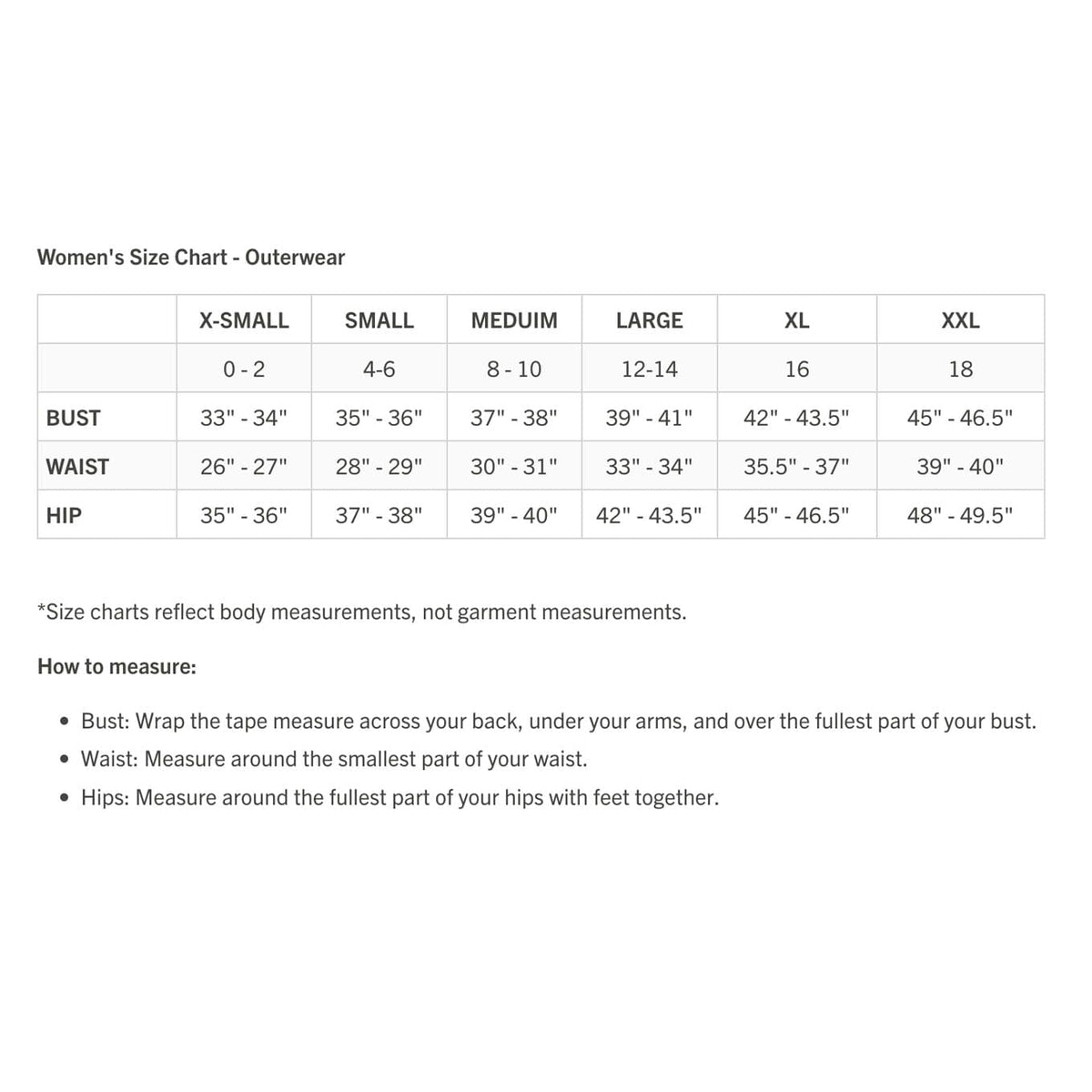 Women's Size Chart - Outerwear

|  | X-SMALL | SMALL | MEDUIM | LARGE | XL | XXL |
|---|---|---|---|---|---|---|
|  | 0 - 2 | 4-6 | 8 - 10 | 12-14 | 16 | 18 |
| BUST | 33" - 34" | 35" - 36" | 37" - 38" | 39" - 41" | 42" - 43.5" | 45" - 46.5" |
| WAIST | 26" - 27" | 28" - 29" | 30" - 31" | 33" - 34" | 35.5" - 37" | 39" - 40" |
| HIP | 35" - 36" | 37" - 38" | 39" - 40" | 42" - 43.5" | 45" - 46.5" | 48" - 49.5" |

*Size charts reflect body measurements, not garment measurements.

How to measure:

• Bust: Wrap the tape measure across your back, under your arms, and over the fullest part of your bust.
• Waist: Measure around the smallest part of your waist.
• Hips: Measure around the fullest part of your hips with feet together.